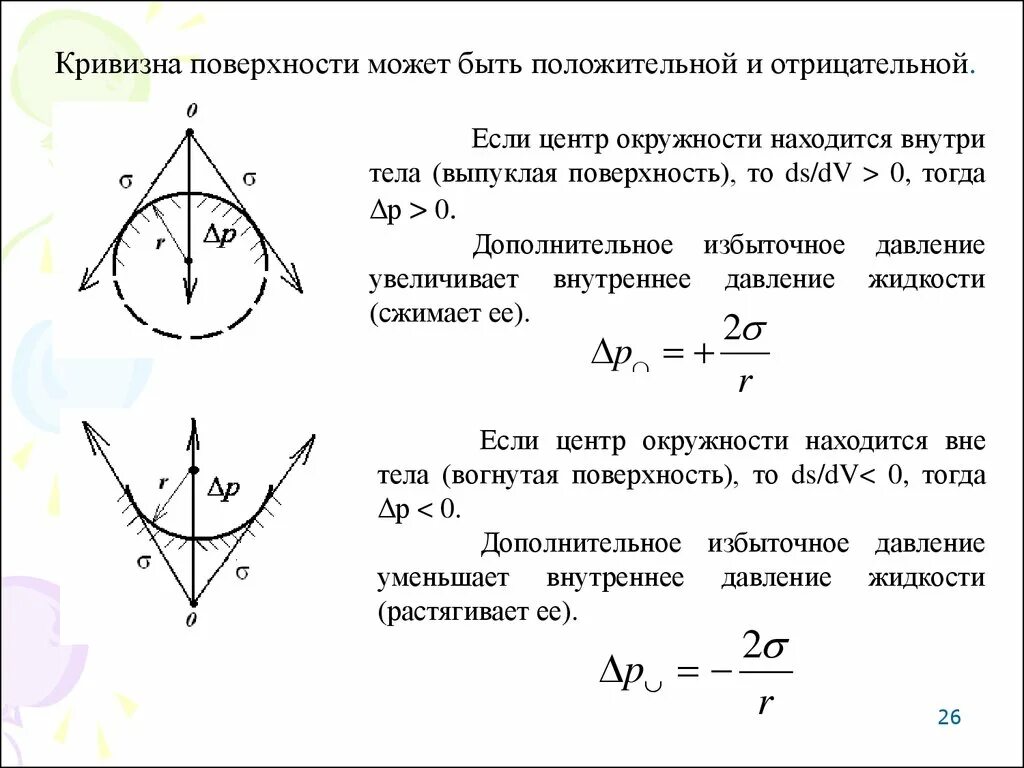 Кривизна поверхности может быть положительной и отрицательной.

0

σ

σ

r

Δp

Если центр окружности находится внутри тела (выпуклая поверхность), то ds/dV > 0, тогда Δp > 0.

Дополнительное избыточное давление увеличивает внутреннее давление жидкости (сжимает ее).

$\Delta p_{\cap} = +\frac{2\sigma}{r}$

r

Δp

σ

σ

0

Если центр окружности находится вне тела (вогнутая поверхность), то ds/dV< 0, тогда Δp < 0.

Дополнительное избыточное давление уменьшает внутреннее давление жидкости (растягивает ее).

$\Delta p_{\cup} = -\frac{2\sigma}{r}$

26